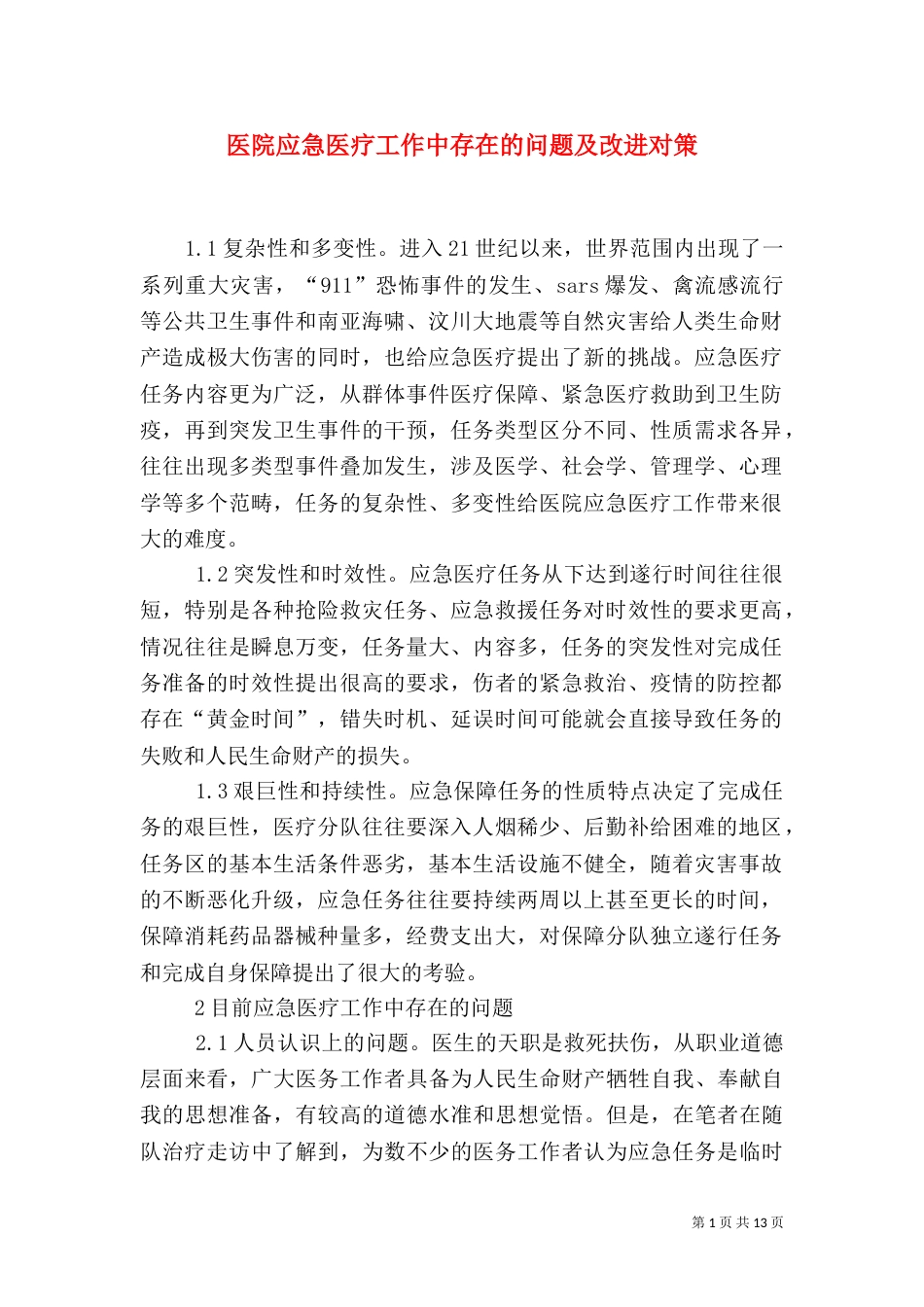 医院应急医疗工作中存在的问题及改进对策

1.1 复杂性和多变性。进入 21 世纪以来，世界范围内出现了一系列重大灾害，“911”恐怖事件的发生、sars 爆发、禽流感流行等公共卫生事件和南亚海啸、汶川大地震等自然灾害给人类生命财产造成极大伤害的同时，也给应急医疗提出了新的挑战。应急医疗任务内容更为广泛，从群体事件医疗保障、紧急医疗救助到卫生防疫，再到突发卫生事件的干预，任务类型区分不同、性质需求各异，往往出现多类型事件叠加发生，涉及医学、社会学、管理学、心理学等多个范畴，任务的复杂性、多变性给医院应急医疗工作带来很大的难度。

1.2 突发性和时效性。应急医疗任务从下达到遂行时间往往很短，特别是各种抢险救灾任务、应急救援任务对时效性的要求更高，情况往往是瞬息万变，任务量大、内容多，任务的突发性对完成任务准备的时效性提出很高的要求，伤者的紧急救治、疫情的防控都存在“黄金时间”，错失时机、延误时间可能就会直接导致任务的失败和人民生命财产的损失。

1.3 艰巨性和持续性。应急保障任务的性质特点决定了完成任务的艰巨性，医疗分队往往要深入人烟稀少、后勤补给困难的地区，任务区的基本生活条件恶劣，基本生活设施不健全，随着灾害事故的不断恶化升级，应急任务往往要持续两周以上甚至更长的时间，保障消耗药品器械种量多，经费支出大，对保障分队独立遂行任务和完成自身保障提出了很大的考验。

2 目前应急医疗工作中存在的问题

2.1 人员认识上的问题。医生的天职是救死扶伤，从职业道德层面来看，广大医务工作者具备为人民生命财产牺牲自我、奉献自我的思想准备，有较高的道德水准和思想觉悟。但是，在笔者在随队治疗走访中了解到，为数不少的医务工作者认为应急任务是临时

第 1 页 共 13 页